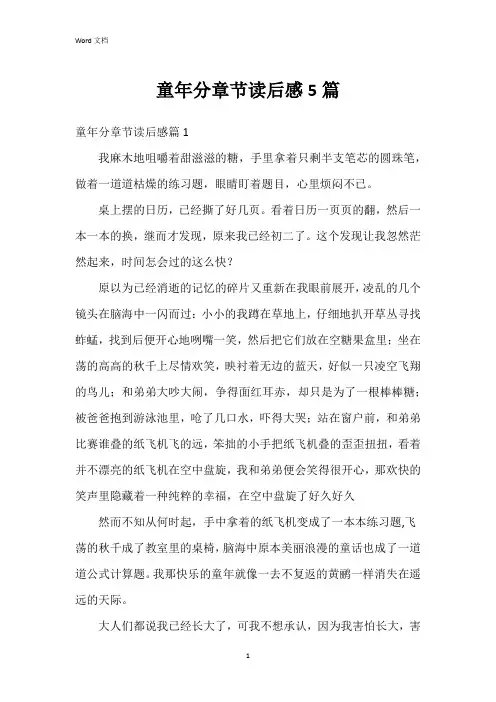 Word 文档

童年分章节读后感5篇

童年分章节读后感篇1

我麻木地咀嚼着甜滋滋的糖，手里拿着只剩半支笔芯的圆珠笔，做着一道道枯燥的练习题，眼睛盯着题目，心里烦闷不已。

桌上摆的日历，已经撕了好几页。看着日历一页页的翻，然后一本一本的换，继而才发现，原来我已经初二了。这个发现让我忽然茫然起来，时间怎会过的这么快？

原以为已经消逝的记忆的碎片又重新在我眼前展开，凌乱的几个镜头在脑海中一闪而过：小小的我蹲在草地上，仔细地扒开草丛寻找蚱蜢，找到后便开心地咧嘴一笑，然后把它们放在空糖果盒里；坐在荡的高高的秋千上尽情欢笑，映衬着无边的蓝天，好似一只凌空飞翔的鸟儿；和弟弟大吵大闹，争得面红耳赤，却只是为了一根棒棒糖；被爸爸抱到游泳池里，呛了几口水，吓得大哭；站在窗户前，和弟弟比赛谁叠的纸飞机飞的远，笨拙的小手把纸飞机叠的歪歪扭扭，看着并不漂亮的纸飞机在空中盘旋，我和弟弟便会笑得很开心，那欢快的笑声里隐藏着一种纯粹的幸福，在空中盘旋了好久好久

然而不知从何时起，手中拿着的纸飞机变成了一本本练习题,飞荡的秋千成了教室里的桌椅，脑海中原本美丽浪漫的童话也成了一道道公式计算题。我那快乐的童年就像一去不复返的黄鹂一样消失在遥远的天际。

大人们都说我已经长大了，可我不想承认，因为我害怕长大，害

1